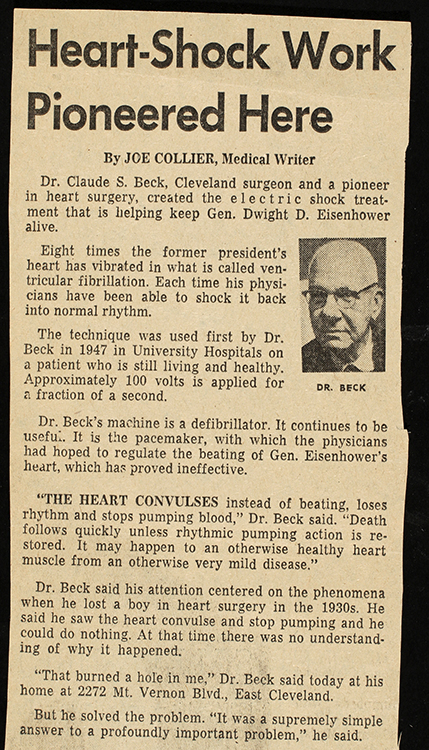 Heart-Shock Work Pioneered Here

By JOE COLLIER, Medical Writer

Dr. Claude S. Beck, Cleveland surgeon and a pioneer in heart surgery, created the electric shock treatment that is helping keep Gen. Dwight D. Eisenhower alive.

Eight times the former president's heart has vibrated in what is called ventricular fibrillation. Each time his physicians have been able to shock it back into normal rhythm.

The technique was used first by Dr. Beck in 1947 in University Hospitals on a patient who is still living and healthy. Approximately 100 volts is applied for a fraction of a second.

DR. BECK

Dr. Beck's machine is a defibrillator. It continues to be useful. It is the pacemaker, with which the physicians had hoped to regulate the beating of Gen. Eisenhower's heart, which has proved ineffective.

"THE HEART CONVULSES instead of beating, loses rhythm and stops pumping blood," Dr. Beck said. "Death follows quickly unless rhythmic pumping action is restored. It may happen to an otherwise healthy heart muscle from an otherwise very mild disease."

Dr. Beck said his attention centered on the phenomena when he lost a boy in heart surgery in the 1930s. He said he saw the heart convulse and stop pumping and he could do nothing. At that time there was no understanding of why it happened.

"That burned a hole in me," Dr. Beck said today at his home at 2272 Mt. Vernon Blvd., East Cleveland.

But he solved the problem. "It was a supremely simple answer to a profoundly important problem," he said.